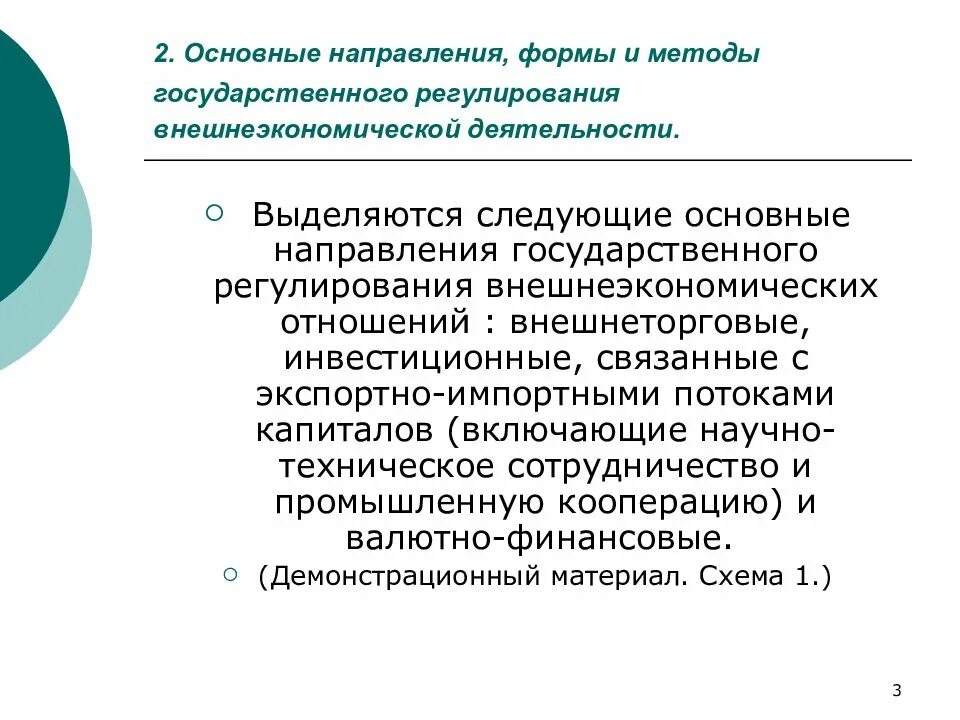 2. Основные направления, формы и методы государственного регулирования внешнеэкономической деятельности.

Выделяются следующие основные направления государственного регулирования внешнеэкономических отношений : внешнеторговые, инвестиционные, связанные с экспортно-импортными потоками капиталов (включающие научно-техническое сотрудничество и промышленную кооперацию) и валютно-финансовые.

(Демонстрационный материал. Схема 1.)

3